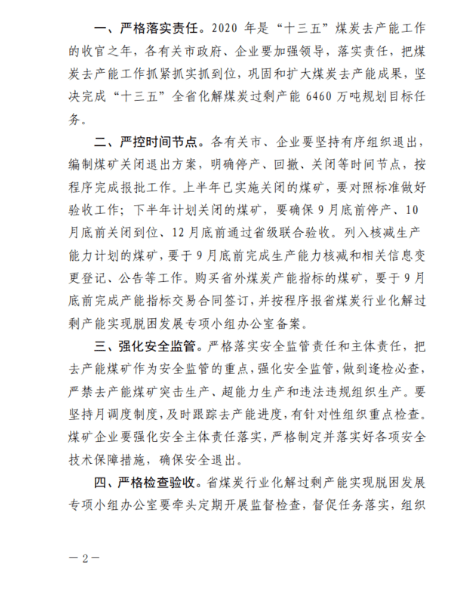 一、严格落实责任。2020 年是“十三五”煤炭去产能工作的收官之年，各有关市政府、企业要加强领导，落实责任，把煤炭去产能工作抓紧抓实抓到位，巩固和扩大煤炭去产能成果，坚决完成“十三五”全省化解煤炭过剩产能 6460 万吨规划目标任务。

二、严控时间节点。各有关市、企业要坚持有序组织退出，编制煤矿关闭退出方案，明确停产、回撤、关闭等时间节点，按程序完成报批工作。上半年已实施关闭的煤矿，要对照标准做好验收工作；下半年计划关闭的煤矿，要确保 9 月底前停产、10 月底前关闭到位、12 月底前通过省级联合验收。列入核减生产能力计划的煤矿，要于 9 月底前完成生产能力核减和相关信息变更登记、公告等工作。购买省外煤炭产能指标的煤矿，要于 9 月底前完成产能指标交易合同签订，并按程序报省煤炭行业化解过剩产能实现脱困发展专项小组办公室备案。

三、强化安全监管。严格落实安全监管责任和主体责任，把去产能煤矿作为安全监管的重点，强化安全监管，做到逢检必查，严禁去产能煤矿突击生产、超能力生产和违法违规组织生产。要坚持月调度制度，及时跟踪去产能进度，有针对性组织重点检查。煤矿企业要强化安全主体责任落实，严格制定并落实好各项安全技术保障措施，确保安全退出。

四、严格检查验收。省煤炭行业化解过剩产能实现脱困发展专项小组办公室要牵头定期开展监督检查，督促任务落实，组织

— 2 —